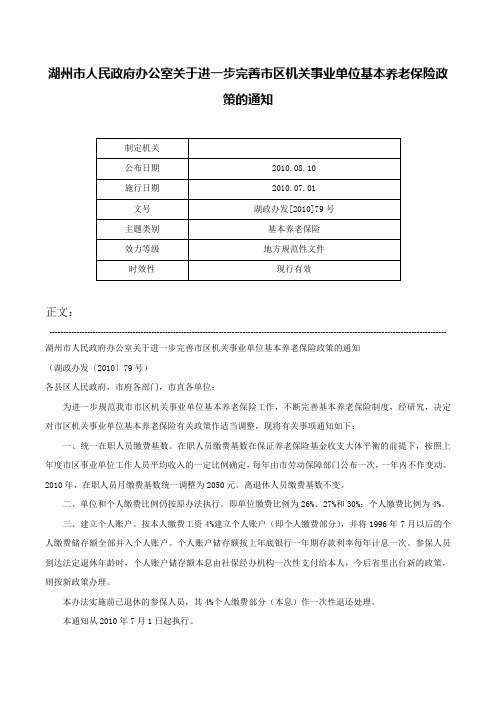 湖州市人民政府办公室关于进一步完善市区机关事业单位基本养老保险政策的通知

| 制定机关 | |
|---|---|
| 公布日期 | 2010.08.10 |
| 施行日期 | 2010.07.01 |
| 文号 | 湖政办发[2010]79号 |
| 主题类别 | 基本养老保险 |
| 效力等级 | 地方规范性文件 |
| 时效性 | 现行有效 |

正文：

湖州市人民政府办公室关于进一步完善市区机关事业单位基本养老保险政策的通知

（湖政办发〔2010〕79号）

各县区人民政府，市府各部门，市直各单位：

为进一步规范我市市区机关事业单位基本养老保险工作，不断完善基本养老保险制度，经研究，决定对市区机关事业单位基本养老保险有关政策作适当调整，现将有关事项通知如下：

一、统一在职人员缴费基数。在职人员缴费基数在保证养老保险基金收支大体平衡的前提下，按照上年度市区事业单位工作人员平均收入的一定比例确定，每年由市劳动保障部门公布一次，一年内不作变动。2010年，在职人员月缴费基数统一调整为2050元。离退休人员缴费基数不变。

二、单位和个人缴费比例仍按原办法执行。即单位缴费比例为26%、27%和30%；个人缴费比例为4%。

三、建立个人账户。按本人缴费工资4%建立个人账户（即个人缴费部分），并将1996年7月以后的个人缴费储存额全部并入个人账户。个人账户储存额按上年底银行一年期存款利率每年计息一次。参保人员到达法定退休年龄时，个人账户储存额本息由社保经办机构一次性支付给本人，今后省里出台新的政策，则按新政策办理。

本办法实施前已退休的参保人员，其4%个人缴费部分（本息）作一次性退还处理。

本通知从2010年7月1日起执行。